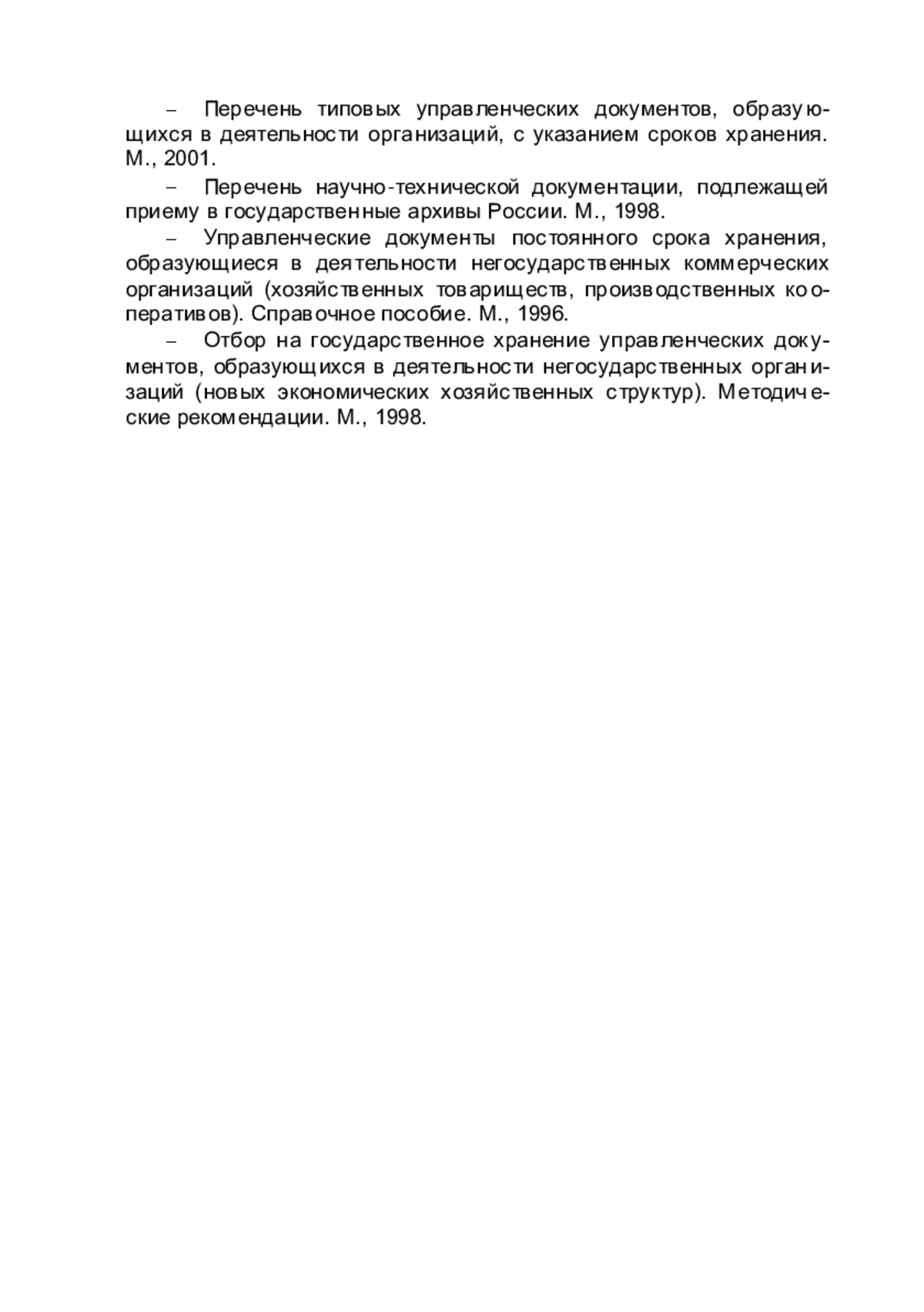 – Перечень типовых управленческих документов, образующихся в деятельности организаций, с указанием сроков хранения. М., 2001.

– Перечень научно-технической документации, подлежащей приему в государственные архивы России. М., 1998.

– Управленческие документы постоянного срока хранения, образующиеся в деятельности негосударственных коммерческих организаций (хозяйственных товариществ, производственных кооперативов). Справочное пособие. М., 1996.

– Отбор на государственное хранение управленческих документов, образующихся в деятельности негосударственных организаций (новых экономических хозяйственных структур). Методические рекомендации. М., 1998.